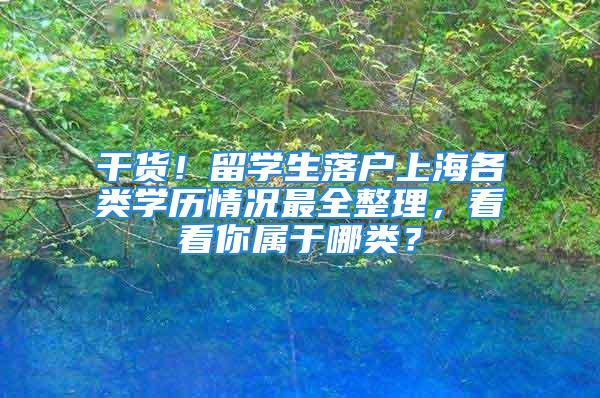 干货！留学生落户上海各类学历情况最全整理，看看你属于哪类？